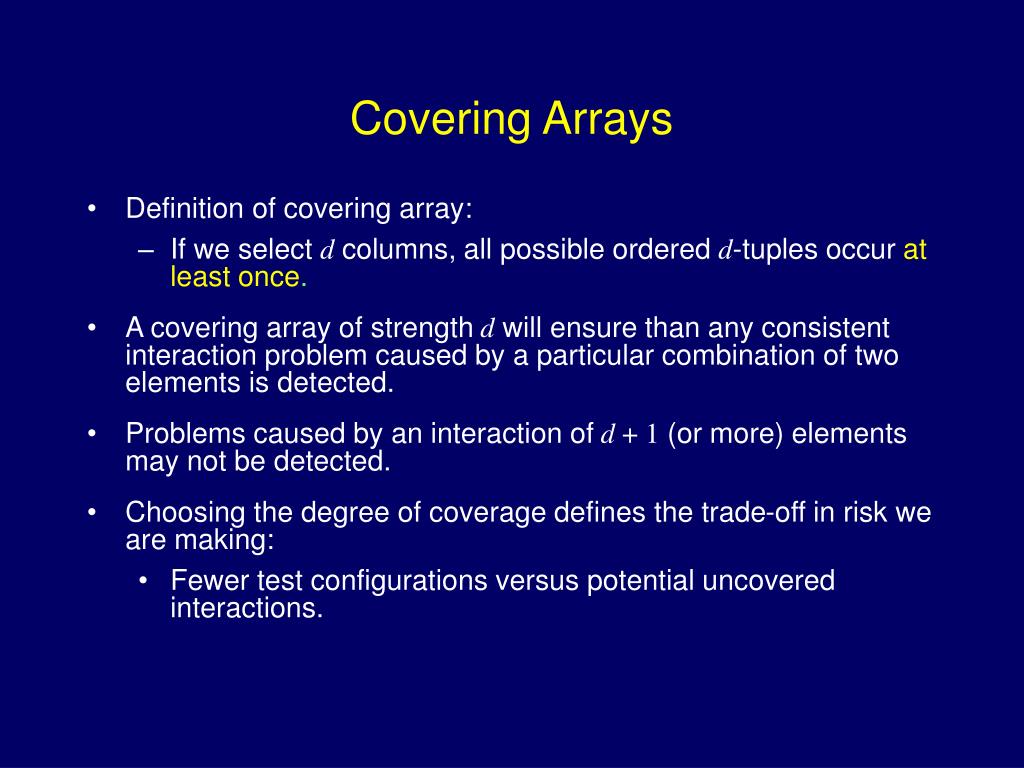 Covering Arrays

• Definition of covering array:
  – If we select $d$ columns, all possible ordered $d$-tuples occur at least once.

• A covering array of strength $d$ will ensure than any consistent interaction problem caused by a particular combination of two elements is detected.

• Problems caused by an interaction of $d + 1$ (or more) elements may not be detected.

• Choosing the degree of coverage defines the trade-off in risk we are making:
  • Fewer test configurations versus potential uncovered interactions.